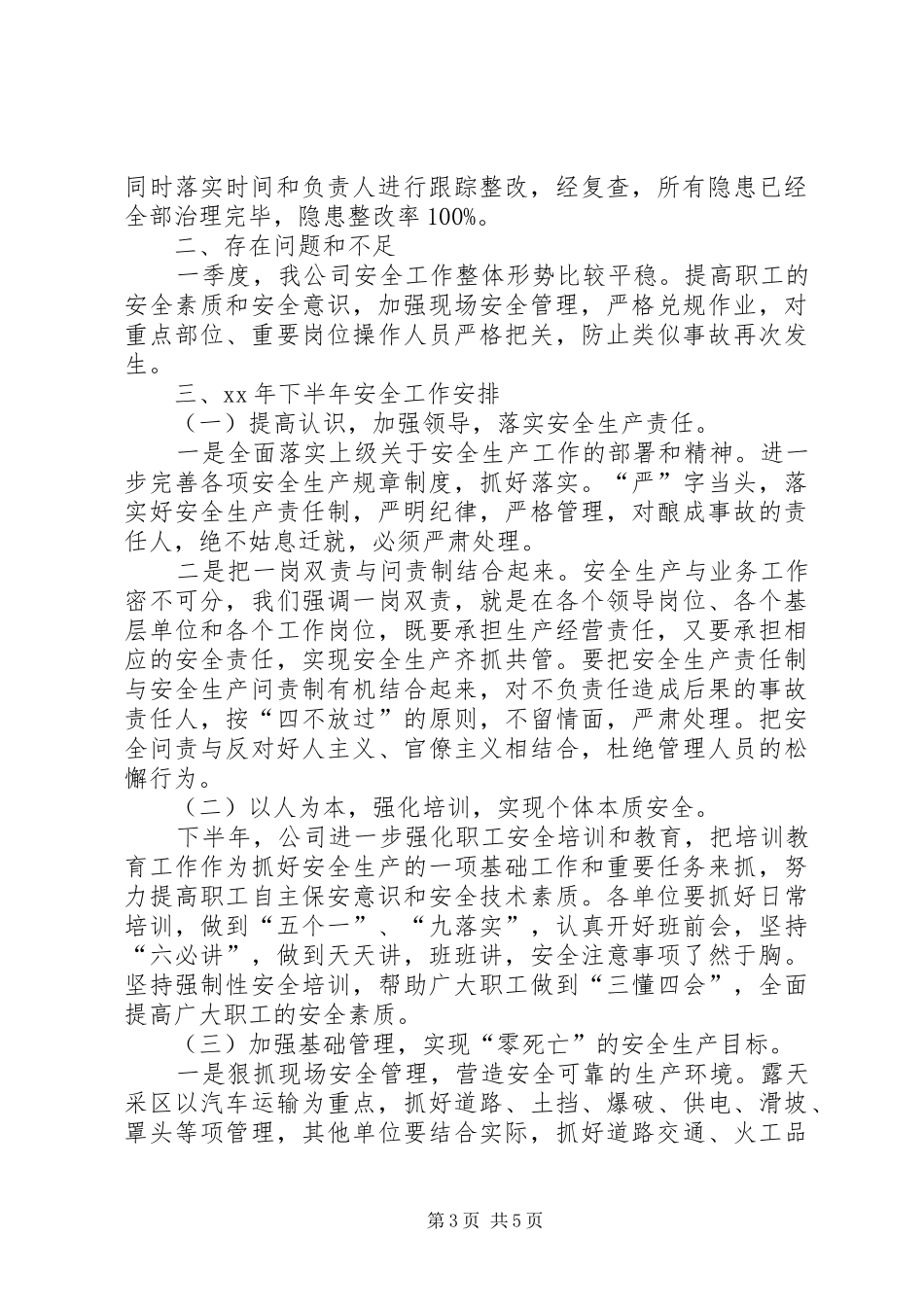 同时落实时间和负责人进行跟踪整改，经复查，所有隐患已经全部治理完毕，隐患整改率100%。

二、存在问题和不足

一季度，我公司安全工作整体形势比较平稳。提高职工的安全素质和安全意识，加强现场安全管理，严格兑规作业，对重点部位、重要岗位操作人员严格把关，防止类似事故再次发生。

三、xx年下半年安全工作安排

（一）提高认识，加强领导，落实安全生产责任。

一是全面落实上级关于安全生产工作的部署和精神。进一步完善各项安全生产规章制度，抓好落实。“严”字当头，落实好安全生产责任制，严明纪律，严格管理，对酿成事故的责任人，绝不姑息迁就，必须严肃处理。

二是把一岗双责与问责制结合起来。安全生产与业务工作密不可分，我们强调一岗双责，就是在各个领导岗位、各个基层单位和各个工作岗位，既要承担生产经营责任，又要承担相应的安全责任，实现安全生产齐抓共管。要把安全生产责任制与安全生产问责制有机结合起来，对不负责任造成后果的事故责任人，按“四不放过”的原则，不留情面，严肃处理。把安全问责与反对好人主义、官僚主义相结合，杜绝管理人员的松懈行为。

（二）以人为本，强化培训，实现个体本质安全。

下半年，公司进一步强化职工安全培训和教育，把培训教育工作作为抓好安全生产的一项基础工作和重要任务来抓，努力提高职工自主保安意识和安全技术素质。各单位要抓好日常培训，做到“五个一”、“九落实”，认真开好班前会，坚持“六必讲”，做到天天讲，班班讲，安全注意事项了然于胸。坚持强制性安全培训，帮助广大职工做到“三懂四会”，全面提高广大职工的安全素质。

（三）加强基础管理，实现“零死亡”的安全生产目标。

一是狠抓现场安全管理，营造安全可靠的生产环境。露天采区以汽车运输为重点，抓好道路、土挡、爆破、供电、滑坡、罩头等项管理，其他单位要结合实际，抓好道路交通、火工品

第3页 共5页